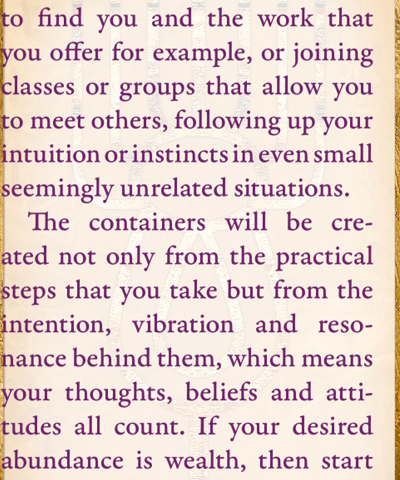 to find you and the work that you offer for example, or joining classes or groups that allow you to meet others, following up your intuition or instincts in even small seemingly unrelated situations.

The containers will be created not only from the practical steps that you take but from the intention, vibration and resonance behind them, which means your thoughts, beliefs and attitudes all count. If your desired abundance is wealth, then start